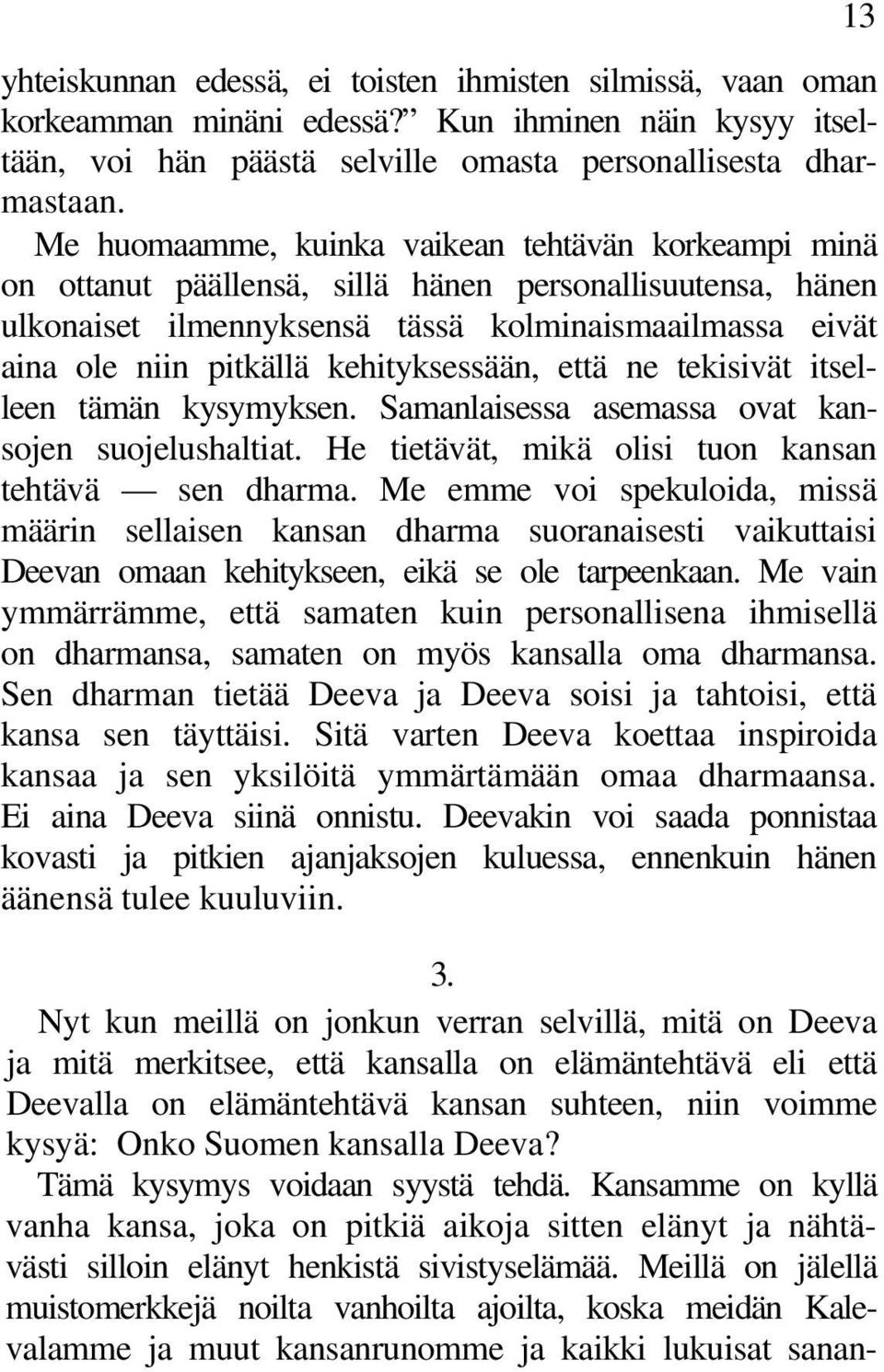 13

yhteiskunnan edessä, ei toisten ihmisten silmissä, vaan oman korkeamman minäni edessä?” Kun ihminen näin kysyy itseltään, voi hän päästä selville omasta personallisesta dharmastaan.

Me huomaamme, kuinka vaikean tehtävän korkeampi minä on ottanut päällensä, sillä hänen personallisuutensa, hänen ulkonaiset ilmennyksensä tässä kolminaismaailmassa eivät aina ole niin pitkällä kehityksessään, että ne tekisivät itselleen tämän kysymyksen. Samanlaisessa asemassa ovat kansojen suojelushaltiat. He tietävät, mikä olisi tuon kansan tehtävä — sen dharma. Me emme voi spekuloida, missä määrin sellaisen kansan dharma suoranaisesti vaikuttaisi Deevan omaan kehitykseen, eikä se ole tarpeenkaan. Me vain ymmärrämme, että samaten kuin personallisena ihmisellä on dharmansa, samaten on myös kansalla oma dharmansa. Sen dharman tietää Deeva ja Deeva soisi ja tahtoisi, että kansa sen täyttäisi. Sitä varten Deeva koettaa inspiroida kansaa ja sen yksilöitä ymmärtämään omaa dharmaansa. Ei aina Deeva siinä onnistu. Deevakin voi saada ponnistaa kovasti ja pitkien ajanjaksojen kuluessa, ennenkuin hänen äänensä tulee kuuluviin.

3.

Nyt kun meillä on jonkun verran selvillä, mitä on Deeva ja mitä merkitsee, että kansalla on elämäntehtävä eli että Deevalla on elämäntehtävä kansan suhteen, niin voimme kysyä: Onko Suomen kansalla Deeva?

Tämä kysymys voidaan syystä tehdä. Kansamme on kyllä vanha kansa, joka on pitkiä aikoja sitten elänyt ja nähtävästi silloin elänyt henkistä sivistyselämää. Meillä on jälellä muistomerkkejä noilta vanhoilta ajoilta, koska meidän Kalevalamme ja muut kansanrunomme ja kaikki lukuisat sanan-